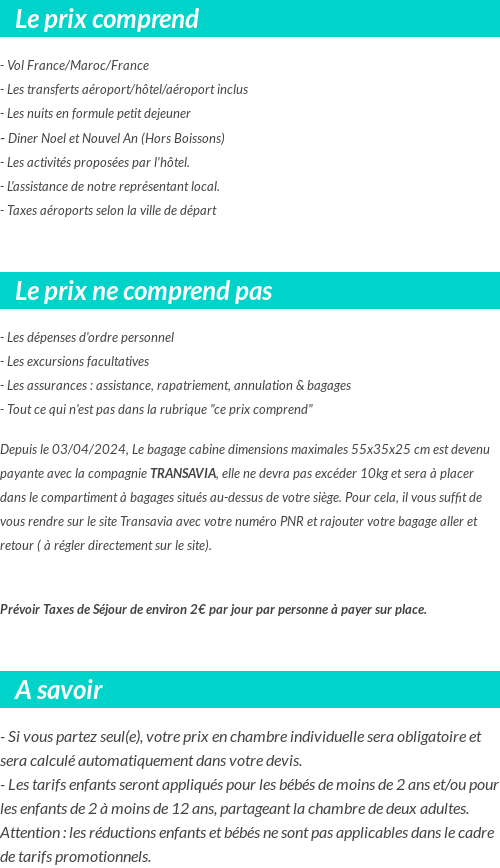 Le prix comprend

- Vol France/Maroc/France
- Les transferts aéroport/hôtel/aéroport inclus
- Les nuits en formule petit dejeuner
- Diner Noel et Nouvel An (Hors Boissons)
- Les activités proposées par l'hôtel.
- L'assistance de notre représentant local.
- Taxes aéroports selon la ville de départ

Le prix ne comprend pas

- Les dépenses d'ordre personnel
- Les excursions facultatives
- Les assurances : assistance, rapatriement, annulation & bagages
- Tout ce qui n'est pas dans la rubrique "ce prix comprend"

Depuis le 03/04/2024, Le bagage cabine dimensions maximales 55x35x25 cm est devenu payante avec la compagnie TRANSAVIA, elle ne devra pas excéder 10kg et sera à placer dans le compartiment à bagages situés au-dessus de votre siège. Pour cela, il vous suffit de vous rendre sur le site Transavia avec votre numéro PNR et rajouter votre bagage aller et retour ( à régler directement sur le site).

Prévoir Taxes de Séjour de environ 2€ par jour par personne à payer sur place.

A savoir

- Si vous partez seul(e), votre prix en chambre individuelle sera obligatoire et sera calculé automatiquement dans votre devis.
- Les tarifs enfants seront appliqués pour les bébés de moins de 2 ans et/ou pour les enfants de 2 à moins de 12 ans, partageant la chambre de deux adultes.
Attention : les réductions enfants et bébés ne sont pas applicables dans le cadre de tarifs promotionnels.